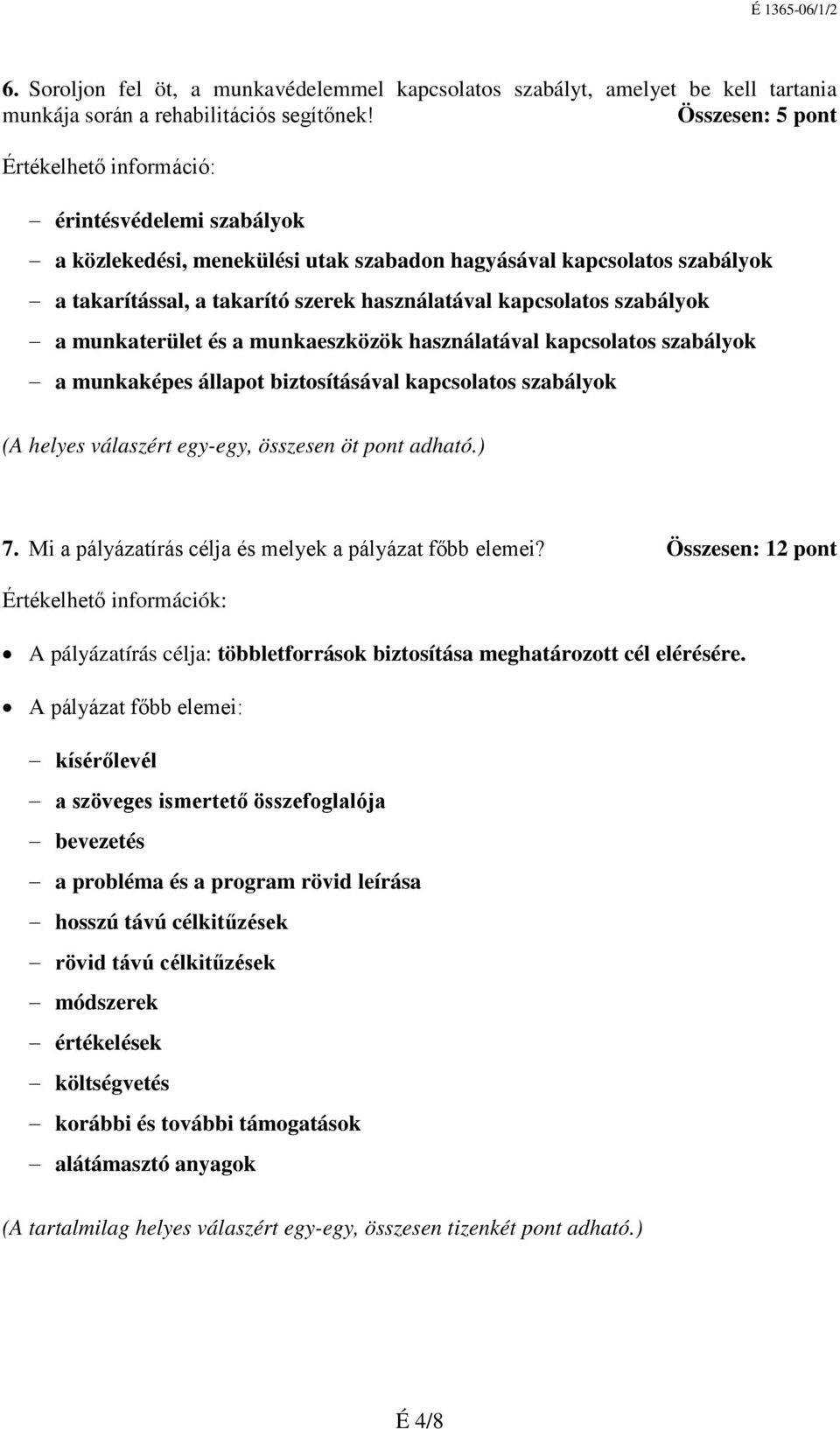 É 1365-06/1/2

6. Soroljon fel öt, a munkavédelemmel kapcsolatos szabályt, amelyet be kell tartania munkája során a rehabilitációs segítőnek! Összesen: 5 pont

Értékelhető információ:

– érintésvédelemi szabályok
– a közlekedési, menekülési utak szabadon hagyásával kapcsolatos szabályok
– a takarítással, a takarító szerek használatával kapcsolatos szabályok
– a munkaterület és a munkaeszközök használatával kapcsolatos szabályok
– a munkaképes állapot biztosításával kapcsolatos szabályok

(A helyes válaszért egy-egy, összesen öt pont adható.)

7. Mi a pályázatírás célja és melyek a pályázat főbb elemei? Összesen: 12 pont

Értékelhető információk:

• A pályázatírás célja: többletforrások biztosítása meghatározott cél elérésére.
• A pályázat főbb elemei:

– kísérőlevél
– a szöveges ismertető összefoglalója
– bevezetés
– a probléma és a program rövid leírása
– hosszú távú célkitűzések
– rövid távú célkitűzések
– módszerek
– értékelések
– költségvetés
– korábbi és további támogatások
– alátámasztó anyagok

(A tartalmilag helyes válaszért egy-egy, összesen tizenkét pont adható.)

É 4/8